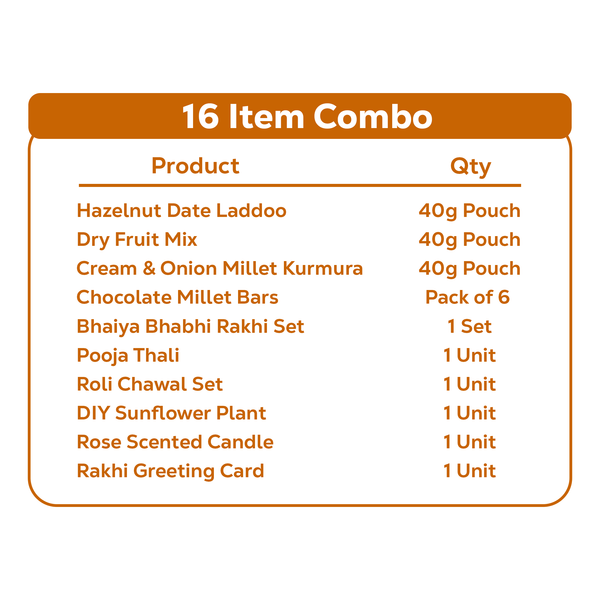 16 Item Combo

| Product | Qty |
|---|---|
| Hazelnut Date Laddoo | 40g Pouch |
| Dry Fruit Mix | 40g Pouch |
| Cream & Onion Millet Kurmura | 40g Pouch |
| Chocolate Millet Bars | Pack of 6 |
| Bhaiya Bhabhi Rakhi Set | 1 Set |
| Pooja Thali | 1 Unit |
| Roli Chawal Set | 1 Unit |
| DIY Sunflower Plant | 1 Unit |
| Rose Scented Candle | 1 Unit |
| Rakhi Greeting Card | 1 Unit |